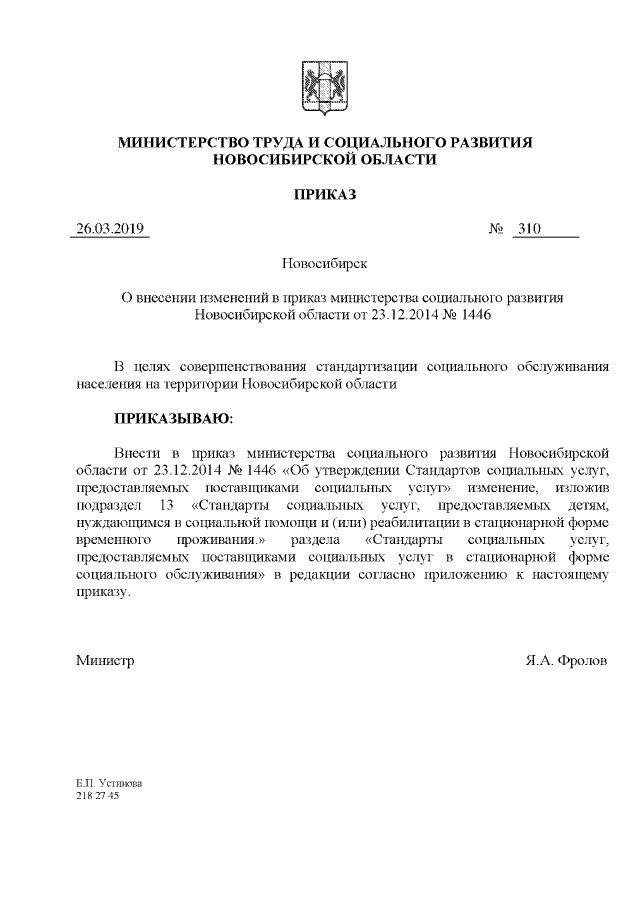 МИНИСТЕРСТВО ТРУДА И СОЦИАЛЬНОГО РАЗВИТИЯ НОВОСИБИРСКОЙ ОБЛАСТИ

ПРИКАЗ

26.03.2019 № 310

Новосибирск

О внесении изменений в приказ министерства социального развития Новосибирской области от 23.12.2014 № 1446

В целях совершенствования стандартизации социального обслуживания населения на территории Новосибирской области

ПРИКАЗЫВАЮ:

Внести в приказ министерства социального развития Новосибирской области от 23.12.2014 № 1446 «Об утверждении Стандартов социальных услуг, предоставляемых поставщиками социальных услуг» изменение, изложив подраздел 13 «Стандарты социальных услуг, предоставляемых детям, нуждающимся в социальной помощи и (или) реабилитации в стационарной форме временного проживания.» раздела «Стандарты социальных услуг, предоставляемых поставщиками социальных услуг в стационарной форме социального обслуживания» в редакции согласно приложению к настоящему приказу.

Министр Я.А. Фролов

Е.П. Устинова
218 27 45